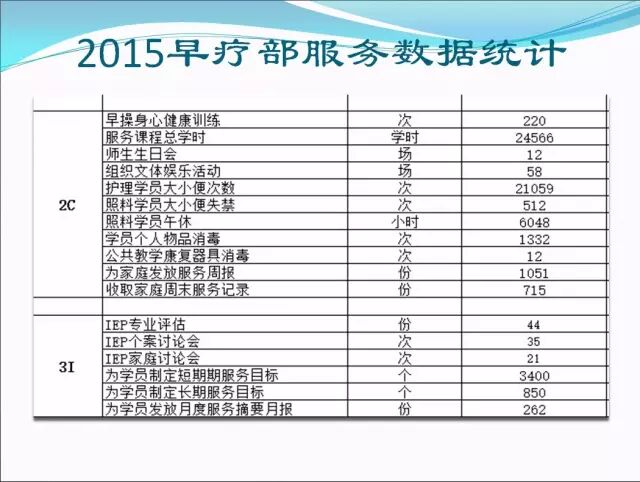 2015早疗部服务数据统计

|  |  |  |  |
|---|---|---|---|
| 2C | 早操身心健康训练 | 次 | 220 |
|  | 服务课程总学时 | 学时 | 24566 |
|  | 师生生日会 | 场 | 12 |
|  | 组织文体娱乐活动 | 场 | 58 |
|  | 护理学员大小便次数 | 次 | 21059 |
|  | 照料学员大小便失禁 | 次 | 512 |
|  | 照料学员午休 | 小时 | 6048 |
|  | 学员个人物品消毒 | 次 | 1332 |
|  | 公共教学康复器具消毒 | 次 | 12 |
|  | 为家庭发放服务周报 | 份 | 1051 |
|  | 收取家庭周末服务记录 | 份 | 715 |
|  |  |  |  |
| 3I | IEP专业评估 | 份 | 44 |
|  | IEP个案讨论会 | 次 | 35 |
|  | IEP家庭讨论会 | 次 | 21 |
|  | 为学员制定短期期服务目标 | 个 | 3400 |
|  | 为学员制定长期服务目标 | 个 | 850 |
|  | 为学员发放月度服务摘要月报 | 份 | 262 |